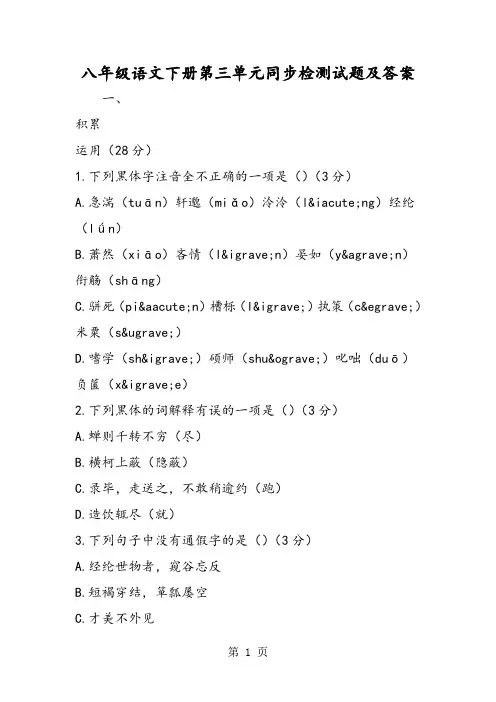 八年级语文下册第三单元同步检测试题及答案

一、

积累

运用（28分）

1.下列黑体字注音全不正确的一项是（）（3分）

A.急湍（tuān）轩邈（miǎo）泠泠（l&iacute;ng）经纶（lún）

B.萧然（xiāo）吝情（l&igrave;n）晏如（y&agrave;n）衔觞（shāng）

C.骈死（pi&aacute;n）槽枥（l&igrave;）执策（c&egrave;）米粟（s&ugrave;）

D.嗜学（sh&igrave;）硕师（shu&ograve;）叱咄（duō）负箧（x&igrave;e）

2.下列黑体的词解释有误的一项是（）（3分）

A.蝉则千转不穷（尽）

B.横柯上蔽（隐蔽）

C.录毕，走送之，不敢稍逾约（跑）

D.造饮辄尽（就）

3.下列句子中没有通假字的是（）（3分）

A.经纶世物者，窥谷忘反

B.短褐穿结，箪瓢屡空

C.才美不外见

第 1 页